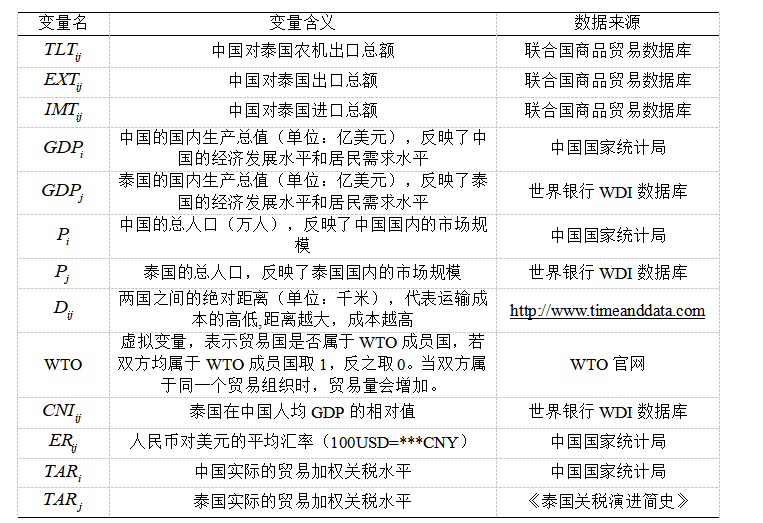 | 变量名 | 变量含义 | 数据来源 |
|---|---|---|
| $TLT_{ij}$ | 中国对泰国农机出口总额 | 联合国商品贸易数据库 |
| $EXT_{ij}$ | 中国对泰国出口总额 | 联合国商品贸易数据库 |
| $IMT_{ij}$ | 中国对泰国进口总额 | 联合国商品贸易数据库 |
| $GDP_i$ | 中国的国内生产总值（单位：亿美元），反映了中国的经济发展水平和居民需求水平 | 中国国家统计局 |
| $GDP_j$ | 泰国的国内生产总值（单位：亿美元），反映了泰国的经济发展水平和居民需求水平 | 世界银行 WDI 数据库 |
| $P_i$ | 中国的总人口（万人），反映了中国国内的市场规模 | 中国国家统计局 |
| $P_j$ | 泰国的总人口，反映了泰国国内的市场规模 | 世界银行 WDI 数据库 |
| $D_{ij}$ | 两国之间的绝对距离（单位：千米），代表运输成本的高低，距离越大，成本越高 | http://www.timeanddata.com |
| WTO | 虚拟变量，表示贸易国是否属于 WTO 成员国，若双方均属于 WTO 成员国取 1，反之取 0。当双方属于同一个贸易组织时，贸易量会增加。 | WTO 官网 |
| $CNI_{ij}$ | 泰国在中国人均 GDP 的相对值 | 世界银行 WDI 数据库 |
| $ER_{ij}$ | 人民币对美元的平均汇率（100USD=***CNY） | 中国国家统计局 |
| $TAR_i$ | 中国实际的贸易加权关税水平 | 中国国家统计局 |
| $TAR_j$ | 泰国实际的贸易加权关税水平 | 《泰国关税演进简史》 |